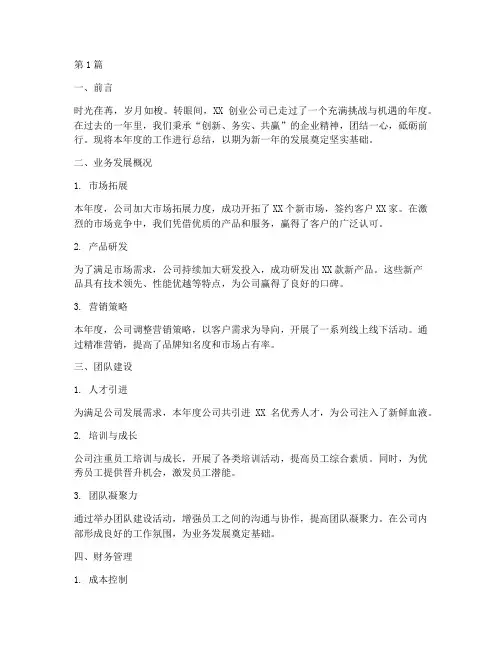 第1篇

一、前言

时光荏苒，岁月如梭。转眼间，XX 创业公司已走过了一个充满挑战与机遇的年度。在过去的一年里，我们秉承“创新、务实、共赢”的企业精神，团结一心，砥砺前行。现将本年度的工作进行总结，以期为新一年的发展奠定坚实基础。

二、业务发展概况

1. 市场拓展

本年度，公司加大市场拓展力度，成功开拓了XX个新市场，签约客户XX家。在激烈的市场竞争中，我们凭借优质的产品和服务，赢得了客户的广泛认可。

2. 产品研发

为了满足市场需求，公司持续加大研发投入，成功研发出XX款新产品。这些新产品具有技术领先、性能优越等特点，为公司赢得了良好的口碑。

3. 营销策略

本年度，公司调整营销策略，以客户需求为导向，开展了一系列线上线下活动。通过精准营销，提高了品牌知名度和市场占有率。

三、团队建设

1. 人才引进

为满足公司发展需求，本年度公司共引进 XX 名优秀人才，为公司注入了新鲜血液。

2. 培训与成长

公司注重员工培训与成长，开展了各类培训活动，提高员工综合素质。同时，为优秀员工提供晋升机会，激发员工潜能。

3. 团队凝聚力

通过举办团队建设活动，增强员工之间的沟通与协作，提高团队凝聚力。在公司内部形成良好的工作氛围，为业务发展奠定基础。

四、财务管理

1. 成本控制